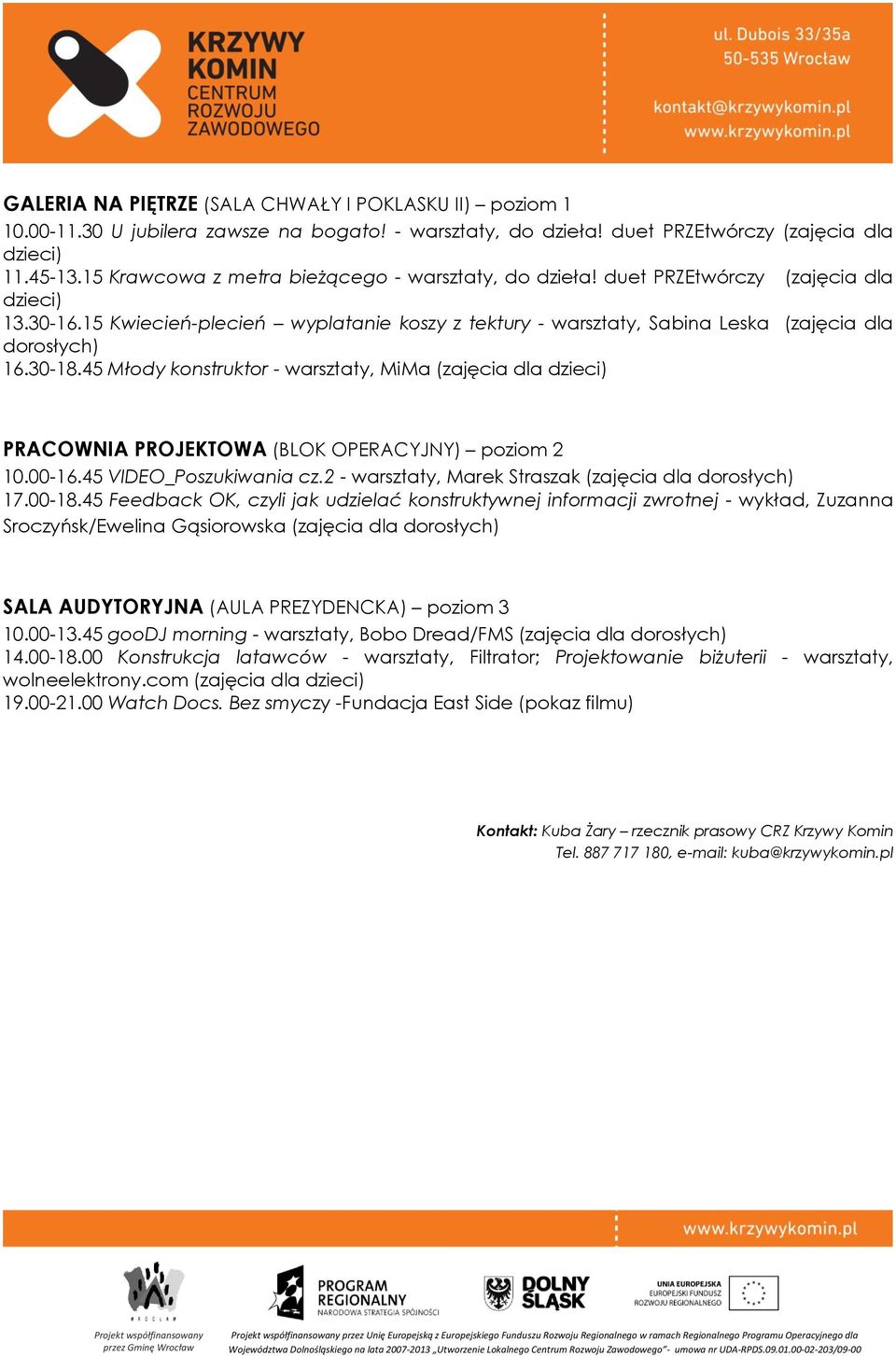 KRZYWY KOMIN CENTRUM ROZWOJU ZAWODOWEGO

ul. Dubois 33/35a
50-535 Wrocław

kontakt@krzywykomin.pl
www.krzywykomin.pl

GALERIA NA PIĘTRZE (SALA CHWAŁY I POKLASKU II) – poziom 1
10.00-11.30 U jubilera zawsze na bogato! - warsztaty, do dzieła! duet PRZEtwórczy (zajęcia dla dzieci)
11.45-13.15 Krawcowa z metra bieżącego - warsztaty, do dzieła! duet PRZEtwórczy (zajęcia dla dzieci)
13.30-16.15 Kwiecień-plecień – wyplatanie koszy z tektury - warsztaty, Sabina Leska (zajęcia dla dorosłych)
16.30-18.45 Młody konstruktor - warsztaty, MiMa (zajęcia dla dzieci)

PRACOWNIA PROJEKTOWA (BLOK OPERACYJNY) – poziom 2
10.00-16.45 VIDEO_Poszukiwania cz.2 - warsztaty, Marek Straszak (zajęcia dla dorosłych)
17.00-18.45 Feedback OK, czyli jak udzielać konstruktywnej informacji zwrotnej - wykład, Zuzanna Sroczyńsk/Ewelina Gąsiorowska (zajęcia dla dorosłych)

SALA AUDYTORYJNA (AULA PREZYDENCKA) – poziom 3
10.00-13.45 gooDJ morning - warsztaty, Bobo Dread/FMS (zajęcia dla dorosłych)
14.00-18.00 Konstrukcja latawców - warsztaty, Filtrator; Projektowanie biżuterii - warsztaty, wolneelektrony.com (zajęcia dla dzieci)
19.00-21.00 Watch Docs. Bez smyczy -Fundacja East Side (pokaz filmu)

Kontakt: Kuba Żary – rzecznik prasowy CRZ Krzywy Komin
Tel. 887 717 180, e-mail: kuba@krzywykomin.pl

www.krzywykomin.pl

WROCŁAW

PROGRAM REGIONALNY NARODOWA STRATEGIA SPÓJNOŚCI

DOLNY ŚLĄSK

UNIA EUROPEJSKA EUROPEJSKI FUNDUSZ ROZWOJU REGIONALNEGO

Projekt współfinansowany przez Gminę Wrocław

Projekt współfinansowany przez Unię Europejską z Europejskiego Funduszu Rozwoju Regionalnego w ramach Regionalnego Programu Operacyjnego dla Województwa Dolnośląskiego na lata 2007-2013 „Utworzenie Lokalnego Centrum Rozwoju Zawodowego"- umowa nr UDA-RPDS.09.01.00-02-203/09-00